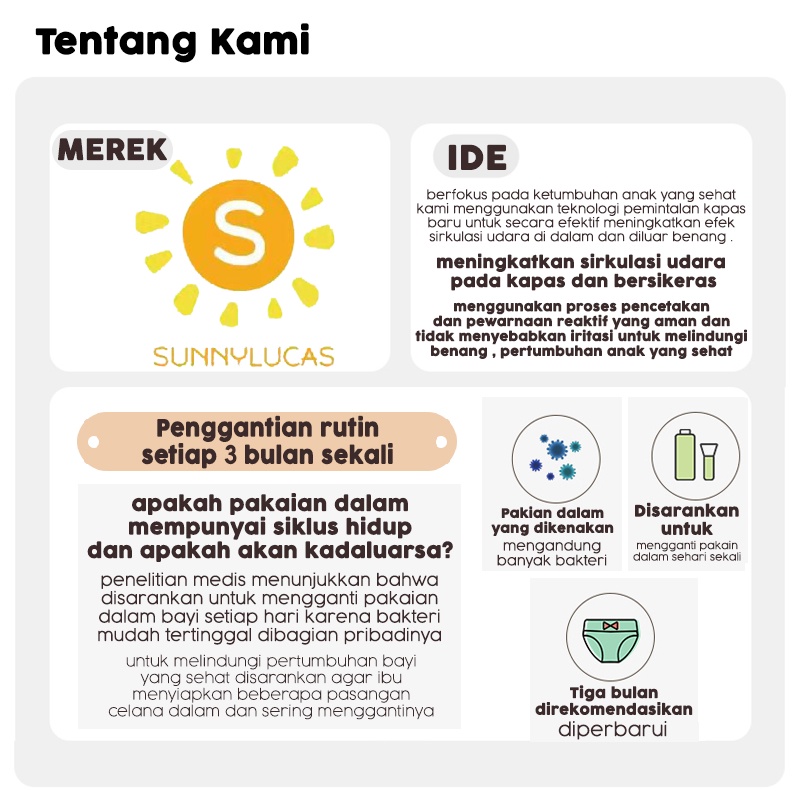 Tentang Kami

MEREK

S

SUNNYLUCAS

IDE

berfokus pada ketumbuhan anak yang sehat kami menggunakan teknologi pemintalan kapas baru untuk secara efektif meningkatkan efek sirkulasi udara di dalam dan diluar benang .

meningkatkan sirkulasi udara pada kapas dan bersikeras

menggunakan proses pencetakan dan pewarnaan reaktif yang aman dan tidak menyebabkan iritasi untuk melindungi benang , pertumbuhan anak yang sehat

Penggantian rutin setiap 3 bulan sekali

apakah pakaian dalam mempunyai siklus hidup dan apakah akan kadaluarsa?

penelitian medis menunjukkan bahwa disarankan untuk mengganti pakaian dalam bayi setiap hari karena bakteri mudah tertinggal dibagian pribadinya

untuk melindungi pertumbuhan bayi yang sehat disarankan agar ibu menyiapkan beberapa pasangan celana dalam dan sering menggantinya

Pakian dalam yang dikenakan
mengandung banyak bakteri

Disarankan untuk
mengganti pakain dalam sehari sekali

Tiga bulan direkomendasikan
diperbarui